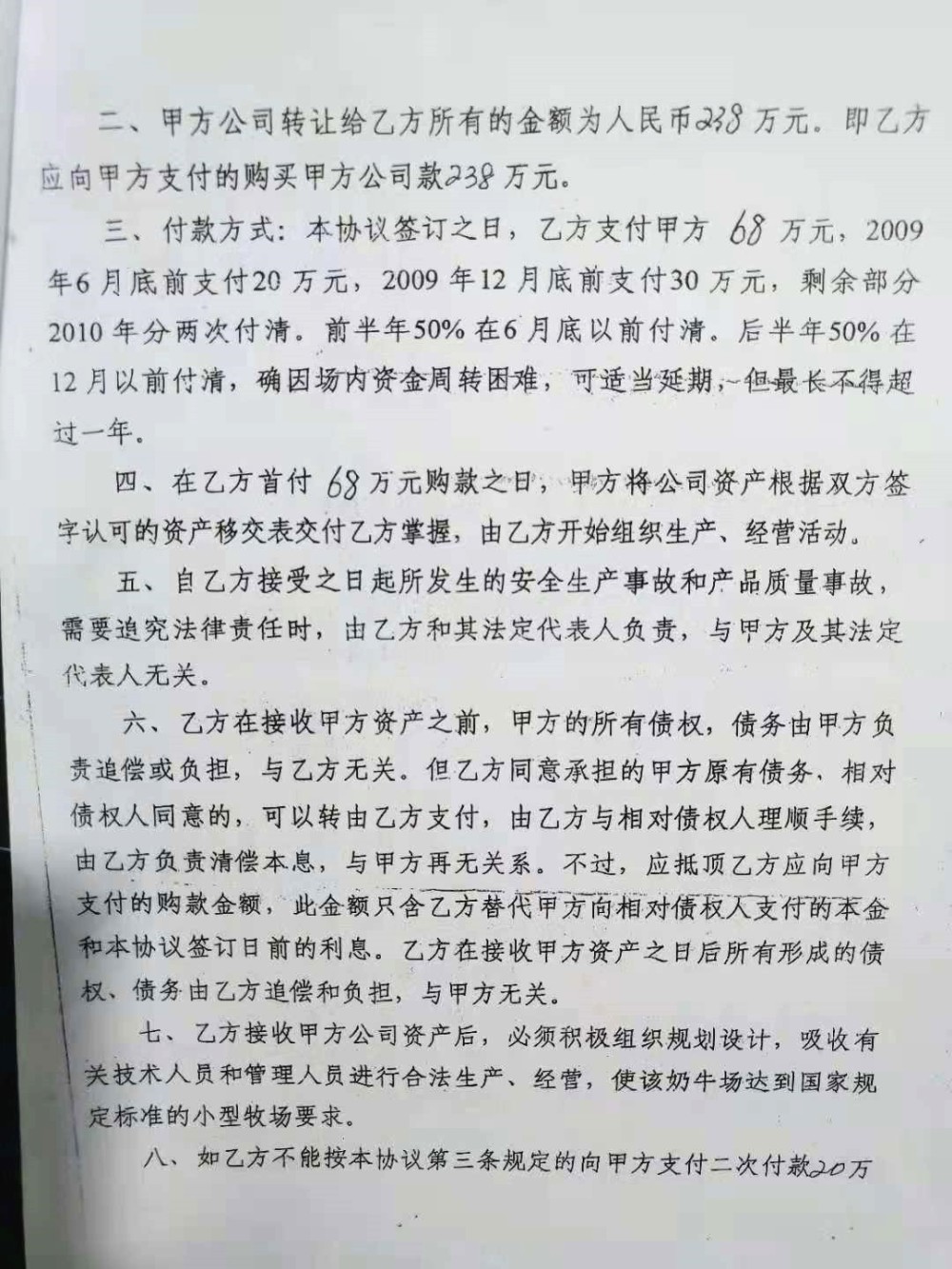 二、甲方公司转让给乙方所有的金额为人民币238万元。即乙方应向甲方支付的购买甲方公司款238万元。

三、付款方式：本协议签订之日，乙方支付甲方 68 万元，2009年6月底前支付20万元，2009年12月底前支付30万元，剩余部分2010年分两次付清。前半年50%在6月底以前付清。后半年50%在12月以前付清，确因场内资金周转困难，可适当延期，但最长不得超过一年。

四、在乙方首付 68 万元购款之日，甲方将公司资产根据双方签字认可的资产移交表交付乙方掌握，由乙方开始组织生产、经营活动。

五、自乙方接受之日起所发生的安全生产事故和产品质量事故，需要追究法律责任时，由乙方和其法定代表人负责，与甲方及其法定代表人无关。

六、乙方在接收甲方资产之前，甲方的所有债权，债务由甲方负责追偿或负担，与乙方无关。但乙方同意承担的甲方原有债务、相对债权人同意的，可以转由乙方支付，由乙方与相对债权人理顺手续，由乙方负责清偿本息，与甲方再无关系。不过，应抵顶乙方应向甲方支付的购款金额，此金额只含乙方替代甲方向相对债权人支付的本金和本协议签订日前的利息。乙方在接收甲方资产之日后所有形成的债权、债务由乙方追偿和负担，与甲方无关。

七、乙方接收甲方公司资产后，必须积极组织规划设计，吸收有关技术人员和管理人员进行合法生产、经营，使该奶牛场达到国家规定标准的小型牧场要求。

八、如乙方不能按本协议第三条规定的向甲方支付二次付款20万